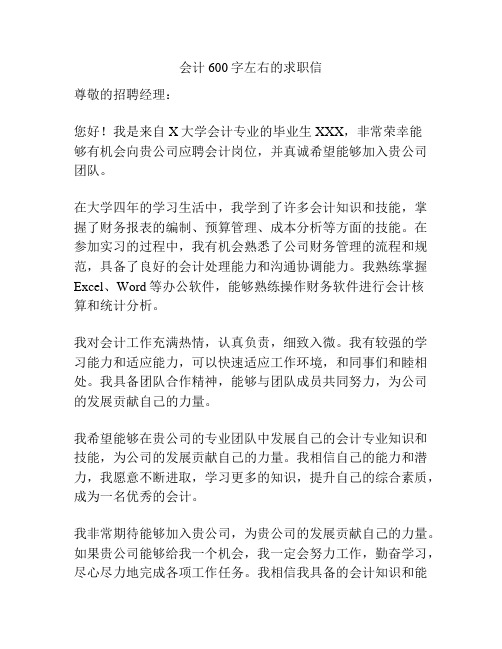 会计 600 字左右的求职信

尊敬的招聘经理：

您好！我是来自 X 大学会计专业的毕业生 XXX，非常荣幸能够有机会向贵公司应聘会计岗位，并真诚希望能够加入贵公司团队。

在大学四年的学习生活中，我学到了许多会计知识和技能，掌握了财务报表的编制、预算管理、成本分析等方面的技能。在参加实习的过程中，我有机会熟悉了公司财务管理的流程和规范，具备了良好的会计处理能力和沟通协调能力。我熟练掌握 Excel、Word 等办公软件，能够熟练操作财务软件进行会计核算和统计分析。

我对会计工作充满热情，认真负责，细致入微。我有较强的学习能力和适应能力，可以快速适应工作环境，和同事们和睦相处。我具备团队合作精神，能够与团队成员共同努力，为公司的发展贡献自己的力量。

我希望能够在贵公司的专业团队中发展自己的会计专业知识和技能，为公司的发展贡献自己的力量。我相信自己的能力和潜力，我愿意不断进取，学习更多的知识，提升自己的综合素质，成为一名优秀的会计。

我非常期待能够加入贵公司，为贵公司的发展贡献自己的力量。如果贵公司能够给我一个机会，我一定会努力工作，勤奋学习，尽心尽力地完成各项工作任务。我相信我具备的会计知识和能